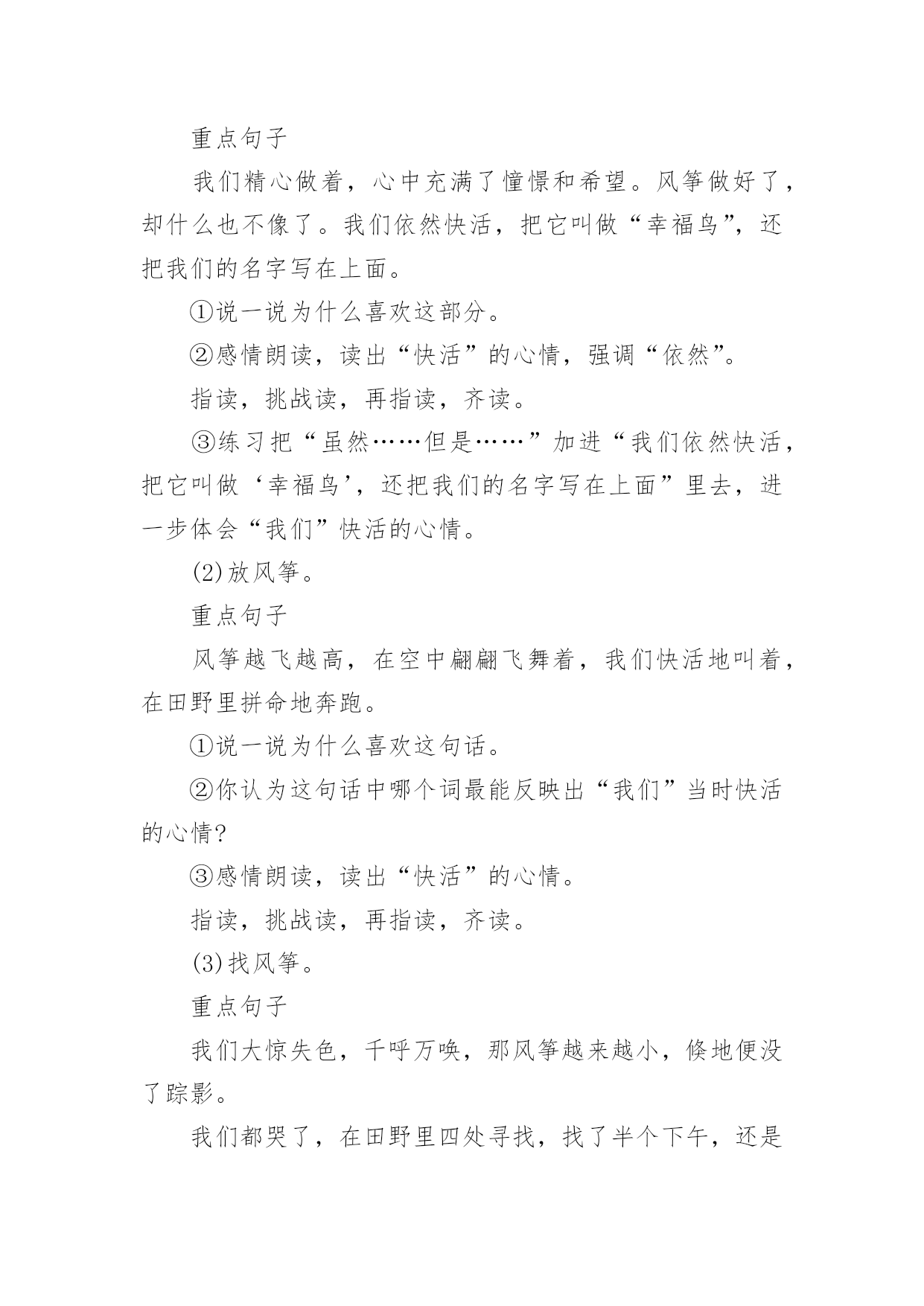 重点句子

我们精心做着，心中充满了憧憬和希望。风筝做好了，却什么也不像了。我们依然快活，把它叫做“幸福鸟”，还把我们的名字写在上面。

①说一说为什么喜欢这部分。

②感情朗读，读出“快活”的心情，强调“依然”。

指读，挑战读，再指读，齐读。

③练习把“虽然……但是……”加进“我们依然快活，把它叫做‘幸福鸟’，还把我们的名字写在上面”里去，进一步体会“我们”快活的心情。

(2)放风筝。

重点句子

风筝越飞越高，在空中翩翩飞舞着，我们快活地叫着，在田野里拼命地奔跑。

①说一说为什么喜欢这句话。

②你认为这句话中哪个词最能反映出“我们”当时快活的心情?

③感情朗读，读出“快活”的心情。

指读，挑战读，再指读，齐读。

(3)找风筝。

重点句子

我们大惊失色，千呼万唤，那风筝越来越小，倏地便没了踪影。

我们都哭了，在田野里四处寻找，找了半个下午，还是